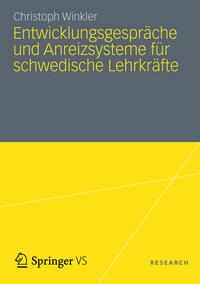 Christoph Winkler

Entwicklungsgespräche und Anreizsysteme für schwedische Lehrkräfte

Springer VS

RESEARCH